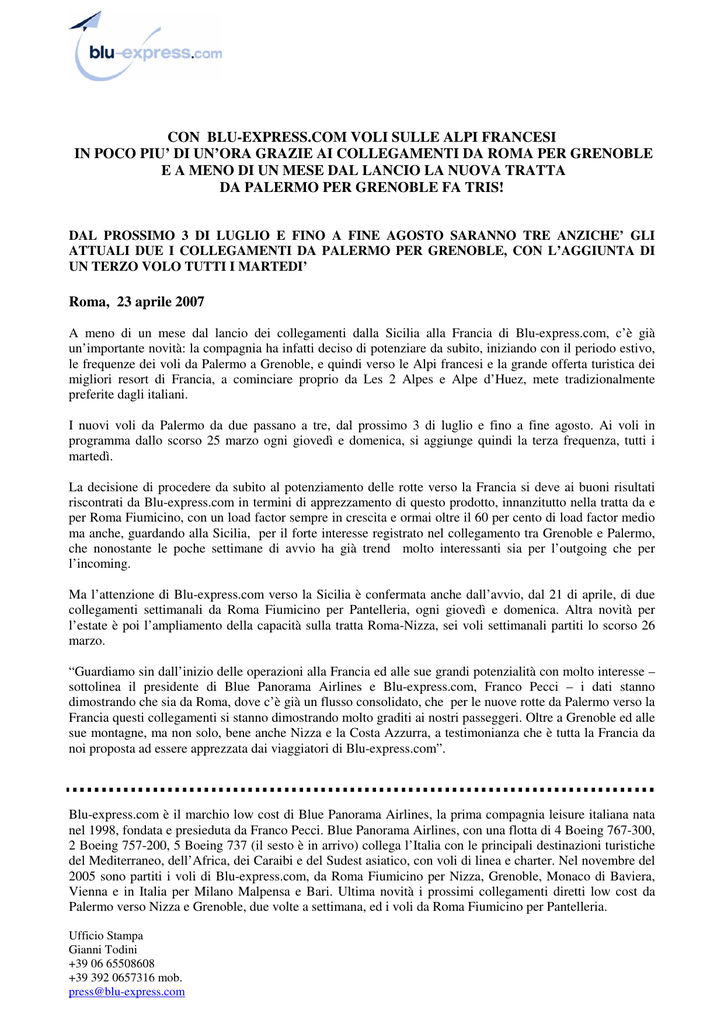 blu-express.com

CON BLU-EXPRESS.COM VOLI SULLE ALPI FRANCESI
IN POCO PIU' DI UN'ORA GRAZIE AI COLLEGAMENTI DA ROMA PER GRENOBLE
E A MENO DI UN MESE DAL LANCIO LA NUOVA TRATTA
DA PALERMO PER GRENOBLE FA TRIS!

DAL PROSSIMO 3 DI LUGLIO E FINO A FINE AGOSTO SARANNO TRE ANZICHE' GLI ATTUALI DUE I COLLEGAMENTI DA PALERMO PER GRENOBLE, CON L'AGGIUNTA DI UN TERZO VOLO TUTTI I MARTEDI'

Roma, 23 aprile 2007

A meno di un mese dal lancio dei collegamenti dalla Sicilia alla Francia di Blu-express.com, c'è già un'importante novità: la compagnia ha infatti deciso di potenziare da subito, iniziando con il periodo estivo, le frequenze dei voli da Palermo a Grenoble, e quindi verso le Alpi francesi e la grande offerta turistica dei migliori resort di Francia, a cominciare proprio da Les 2 Alpes e Alpe d'Huez, mete tradizionalmente preferite dagli italiani.

I nuovi voli da Palermo da due passano a tre, dal prossimo 3 di luglio e fino a fine agosto. Ai voli in programma dallo scorso 25 marzo ogni giovedì e domenica, si aggiunge quindi la terza frequenza, tutti i martedì.

La decisione di procedere da subito al potenziamento delle rotte verso la Francia si deve ai buoni risultati riscontrati da Blu-express.com in termini di apprezzamento di questo prodotto, innanzitutto nella tratta da e per Roma Fiumicino, con un load factor sempre in crescita e ormai oltre il 60 per cento di load factor medio ma anche, guardando alla Sicilia, per il forte interesse registrato nel collegamento tra Grenoble e Palermo, che nonostante le poche settimane di avvio ha già trend molto interessanti sia per l'outgoing che per l'incoming.

Ma l'attenzione di Blu-express.com verso la Sicilia è confermata anche dall'avvio, dal 21 di aprile, di due collegamenti settimanali da Roma Fiumicino per Pantelleria, ogni giovedì e domenica. Altra novità per l'estate è poi l'ampliamento della capacità sulla tratta Roma-Nizza, sei voli settimanali partiti lo scorso 26 marzo.

"Guardiamo sin dall'inizio delle operazioni alla Francia ed alle sue grandi potenzialità con molto interesse – sottolinea il presidente di Blue Panorama Airlines e Blu-express.com, Franco Pecci – i dati stanno dimostrando che sia da Roma, dove c'è già un flusso consolidato, che per le nuove rotte da Palermo verso la Francia questi collegamenti si stanno dimostrando molto graditi ai nostri passeggeri. Oltre a Grenoble ed alle sue montagne, ma non solo, bene anche Nizza e la Costa Azzurra, a testimonianza che è tutta la Francia da noi proposta ad essere apprezzata dai viaggiatori di Blu-express.com".

Blu-express.com è il marchio low cost di Blue Panorama Airlines, la prima compagnia leisure italiana nata nel 1998, fondata e presieduta da Franco Pecci. Blue Panorama Airlines, con una flotta di 4 Boeing 767-300, 2 Boeing 757-200, 5 Boeing 737 (il sesto è in arrivo) collega l'Italia con le principali destinazioni turistiche del Mediterraneo, dell'Africa, dei Caraibi e del Sudest asiatico, con voli di linea e charter. Nel novembre del 2005 sono partiti i voli di Blu-express.com, da Roma Fiumicino per Nizza, Grenoble, Monaco di Baviera, Vienna e in Italia per Milano Malpensa e Bari. Ultima novità i prossimi collegamenti diretti low cost da Palermo verso Nizza e Grenoble, due volte a settimana, ed i voli da Roma Fiumicino per Pantelleria.

Ufficio Stampa
Gianni Todini
+39 06 65508608
+39 392 0657316 mob.
press@blu-express.com